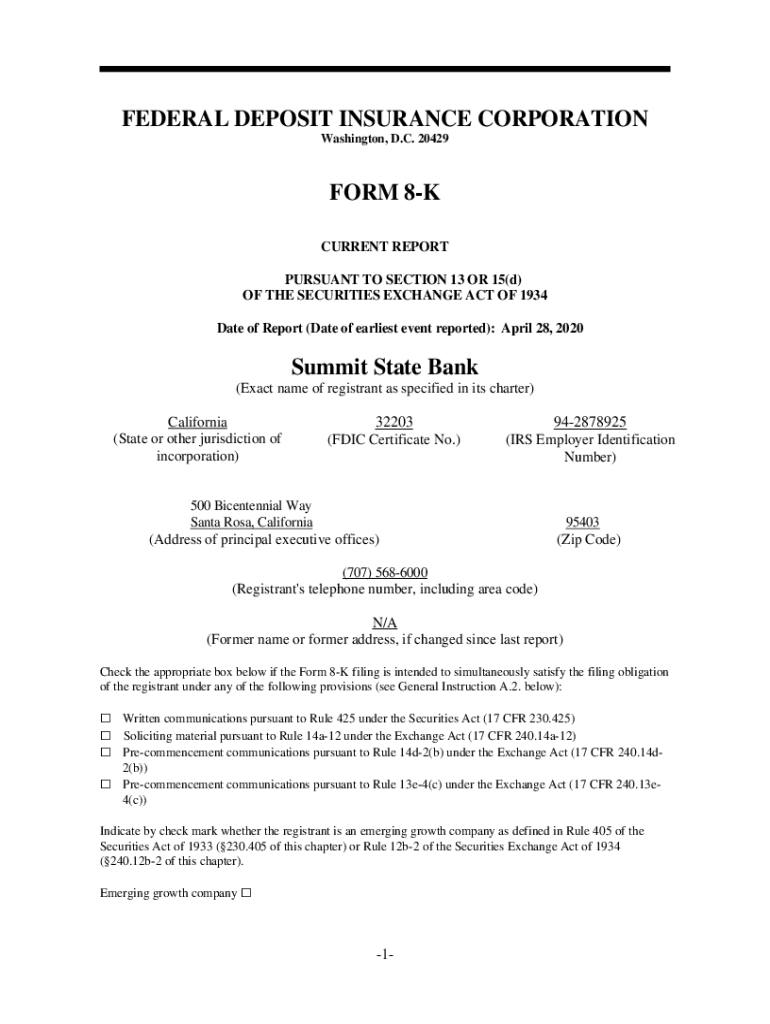 FEDERAL DEPOSIT INSURANCE CORPORATION
Washington, D.C. 20429

FORM 8-K

CURRENT REPORT

PURSUANT TO SECTION 13 OR 15(d)
OF THE SECURITIES EXCHANGE ACT OF 1934

Date of Report (Date of earliest event reported): April 28, 2020

Summit State Bank
(Exact name of registrant as specified in its charter)

California
(State or other jurisdiction of incorporation)

32203
(FDIC Certificate No.)

94-2878925
(IRS Employer Identification Number)

500 Bicentennial Way
Santa Rosa, California
(Address of principal executive offices)

95403
(Zip Code)

(707) 568-6000
(Registrant's telephone number, including area code)

N/A
(Former name or former address, if changed since last report)

Check the appropriate box below if the Form 8-K filing is intended to simultaneously satisfy the filing obligation of the registrant under any of the following provisions (see General Instruction A.2. below):

☐ Written communications pursuant to Rule 425 under the Securities Act (17 CFR 230.425)
☐ Soliciting material pursuant to Rule 14a-12 under the Exchange Act (17 CFR 240.14a-12)
☐ Pre-commencement communications pursuant to Rule 14d-2(b) under the Exchange Act (17 CFR 240.14d-2(b))
☐ Pre-commencement communications pursuant to Rule 13e-4(c) under the Exchange Act (17 CFR 240.13e-4(c))

Indicate by check mark whether the registrant is an emerging growth company as defined in Rule 405 of the Securities Act of 1933 (§230.405 of this chapter) or Rule 12b-2 of the Securities Exchange Act of 1934 (§240.12b-2 of this chapter).

Emerging growth company ☐

-1-